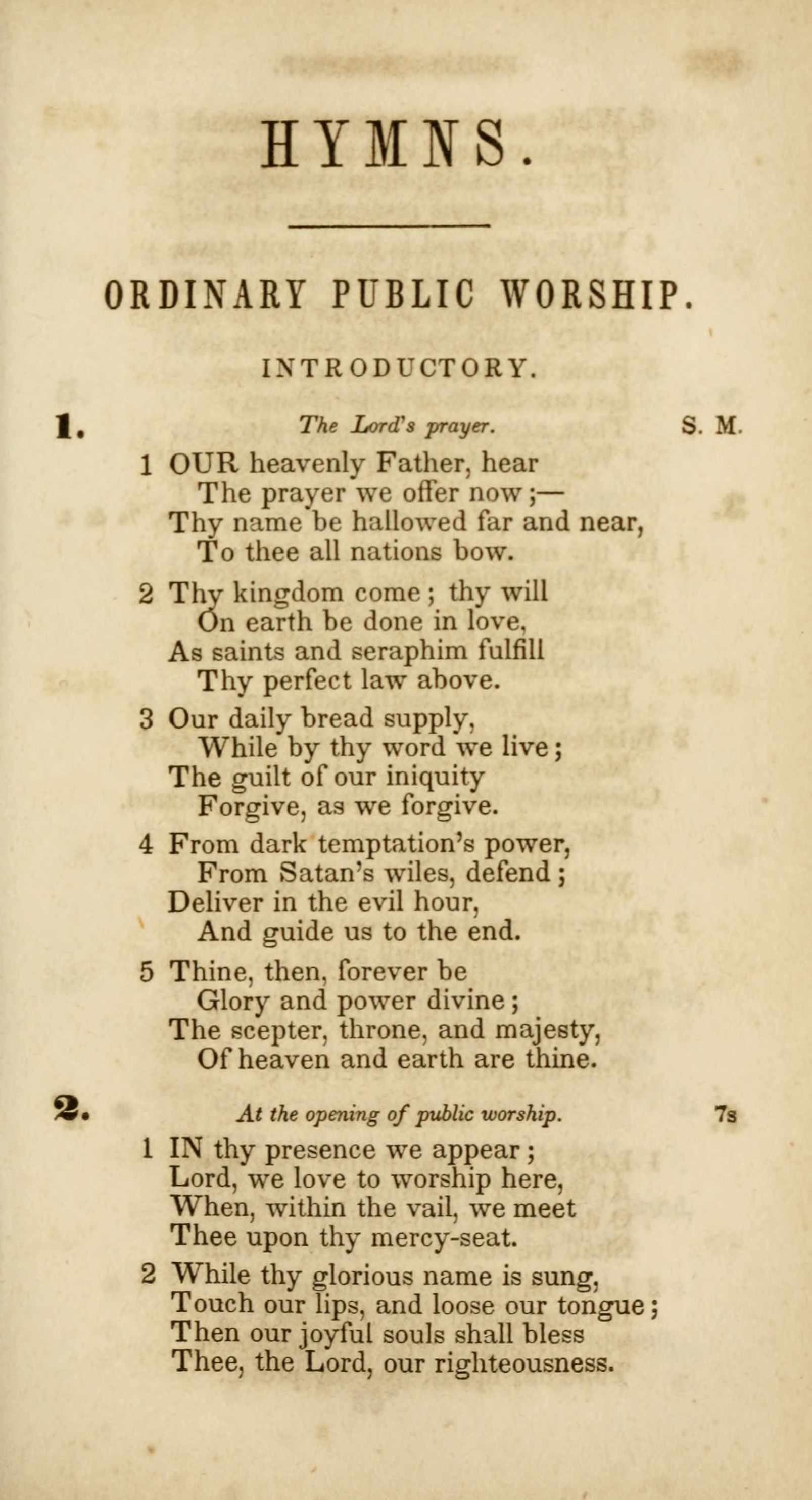 HYMNS.

ORDINARY PUBLIC WORSHIP.

INTRODUCTORY.

1. The Lord's prayer. S. M.

1 OUR heavenly Father, hear
The prayer we offer now;—
Thy name be hallowed far and near,
To thee all nations bow.

2 Thy kingdom come; thy will
On earth be done in love,
As saints and seraphim fulfill
Thy perfect law above.

3 Our daily bread supply,
While by thy word we live;
The guilt of our iniquity
Forgive, as we forgive.

4 From dark temptation's power,
From Satan's wiles, defend;
Deliver in the evil hour,
And guide us to the end.

5 Thine, then, forever be
Glory and power divine;
The scepter, throne, and majesty,
Of heaven and earth are thine.

2. At the opening of public worship. 7s

1 IN thy presence we appear;
Lord, we love to worship here,
When, within the vail, we meet
Thee upon thy mercy-seat.

2 While thy glorious name is sung,
Touch our lips, and loose our tongue;
Then our joyful souls shall bless
Thee, the Lord, our righteousness.